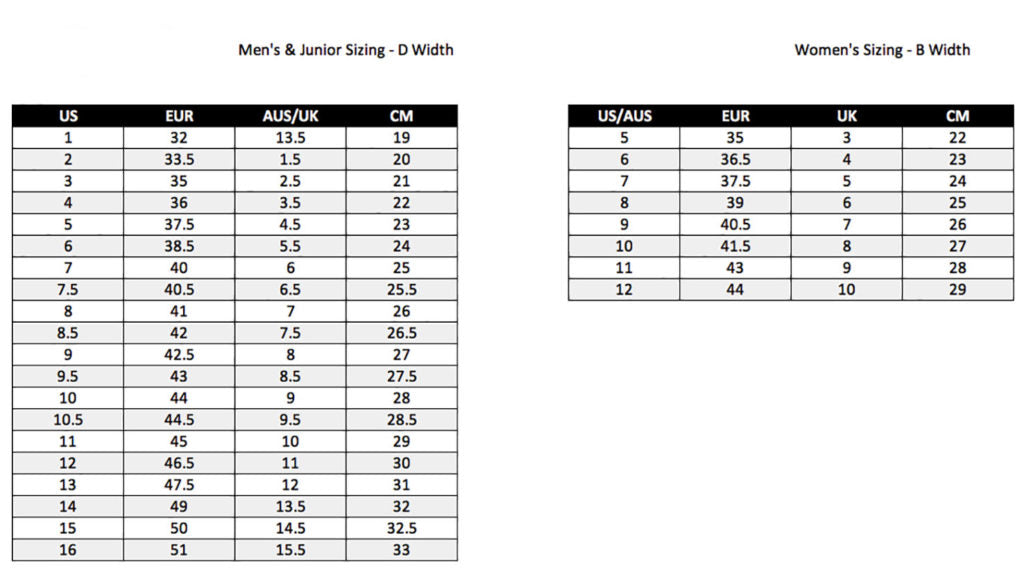 Men's & Junior Sizing - D Width

| US | EUR | AUS/UK | CM |
|---|---|---|---|
| 1 | 32 | 13.5 | 19 |
| 2 | 33.5 | 1.5 | 20 |
| 3 | 35 | 2.5 | 21 |
| 4 | 36 | 3.5 | 22 |
| 5 | 37.5 | 4.5 | 23 |
| 6 | 38.5 | 5.5 | 24 |
| 7 | 40 | 6 | 25 |
| 7.5 | 40.5 | 6.5 | 25.5 |
| 8 | 41 | 7 | 26 |
| 8.5 | 42 | 7.5 | 26.5 |
| 9 | 42.5 | 8 | 27 |
| 9.5 | 43 | 8.5 | 27.5 |
| 10 | 44 | 9 | 28 |
| 10.5 | 44.5 | 9.5 | 28.5 |
| 11 | 45 | 10 | 29 |
| 12 | 46.5 | 11 | 30 |
| 13 | 47.5 | 12 | 31 |
| 14 | 49 | 13.5 | 32 |
| 15 | 50 | 14.5 | 32.5 |
| 16 | 51 | 15.5 | 33 |

Women's Sizing - B Width

| US/AUS | EUR | UK | CM |
|---|---|---|---|
| 5 | 35 | 3 | 22 |
| 6 | 36.5 | 4 | 23 |
| 7 | 37.5 | 5 | 24 |
| 8 | 39 | 6 | 25 |
| 9 | 40.5 | 7 | 26 |
| 10 | 41.5 | 8 | 27 |
| 11 | 43 | 9 | 28 |
| 12 | 44 | 10 | 29 |